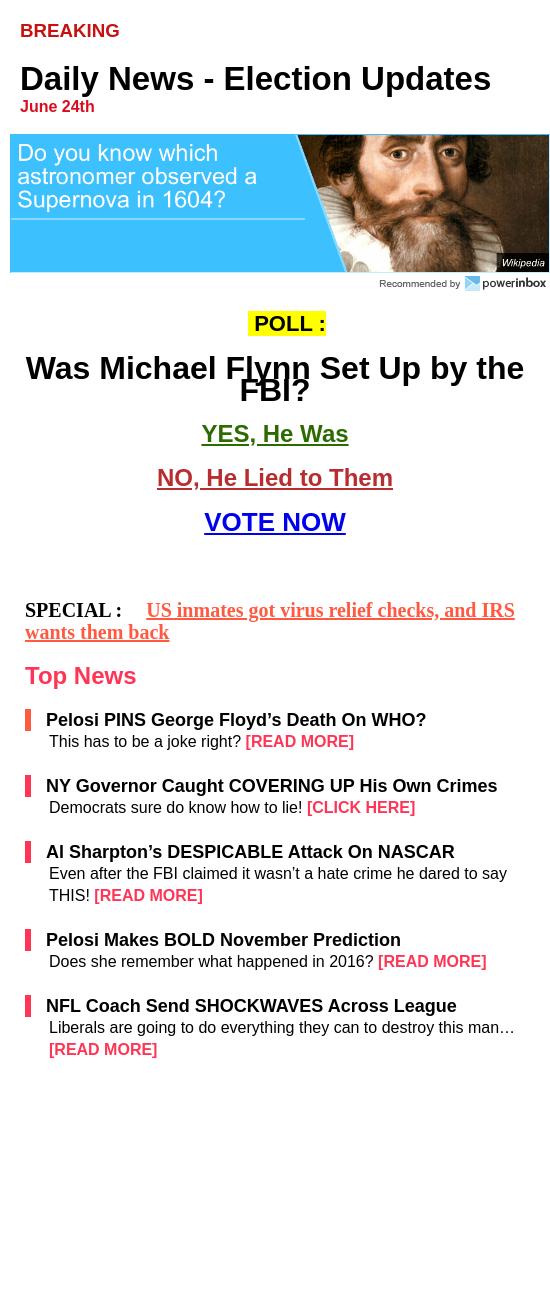 BREAKING

Daily News - Election Updates
June 24th

Do you know which astronomer observed a Supernova in 1604?

Wikipedia

Recommended by powerinbox

POLL :

Was Michael Flynn Set Up by the FBI?

YES, He Was

NO, He Lied to Them

VOTE NOW

SPECIAL : US inmates got virus relief checks, and IRS wants them back

Top News

Pelosi PINS George Floyd's Death On WHO?
This has to be a joke right? [READ MORE]

NY Governor Caught COVERING UP His Own Crimes
Democrats sure do know how to lie! [CLICK HERE]

Al Sharpton's DESPICABLE Attack On NASCAR
Even after the FBI claimed it wasn't a hate crime he dared to say THIS! [READ MORE]

Pelosi Makes BOLD November Prediction
Does she remember what happened in 2016? [READ MORE]

NFL Coach Send SHOCKWAVES Across League
Liberals are going to do everything they can to destroy this man… [READ MORE]